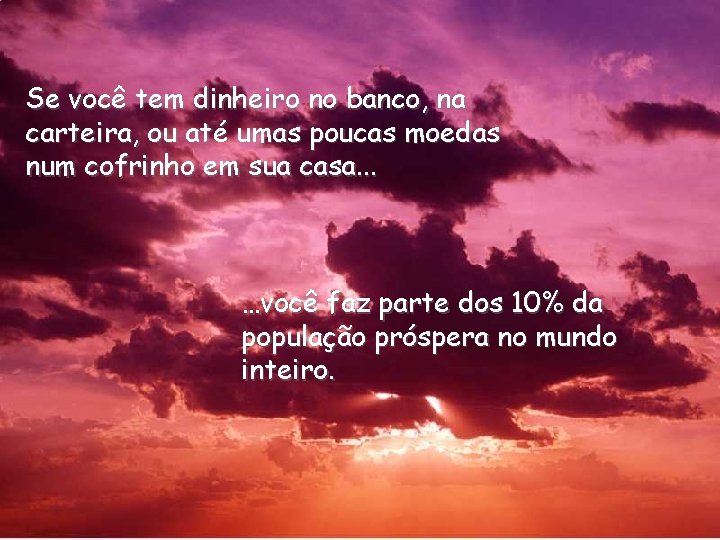 Se você tem dinheiro no banco, na carteira, ou até umas poucas moedas num cofrinho em sua casa...

...você faz parte dos 10% da população próspera no mundo inteiro.